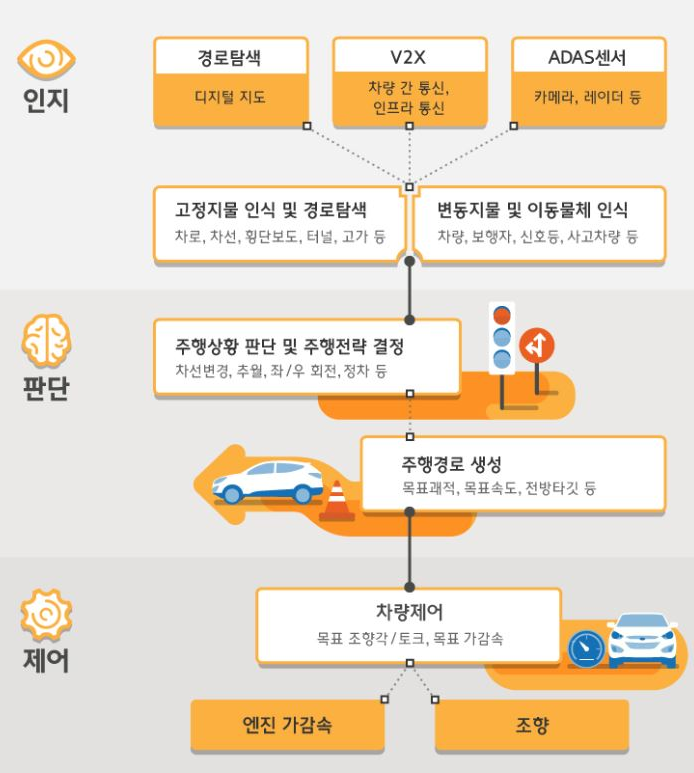 인지

경로탐색
디지털 지도

V2X
차량 간 통신, 인프라 통신

ADAS센서
카메라, 레이더 등

고정지물 인식 및 경로탐색
차로, 차선, 횡단보도, 터널, 고가 등

변동지물 및 이동물체 인식
차량, 보행자, 신호등, 사고차량 등

판단

주행상황 판단 및 주행전략 결정
차선변경, 추월, 좌/우 회전, 정차 등

주행경로 생성
목표궤적, 목표속도, 전방타깃 등

제어

차량제어
목표 조향각/토크, 목표 가감속

엔진 가감속

조향